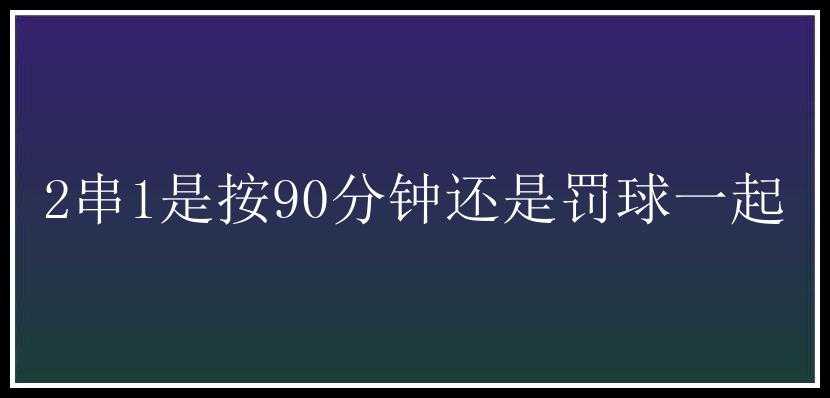 2串1是按90分钟还是罚球一起